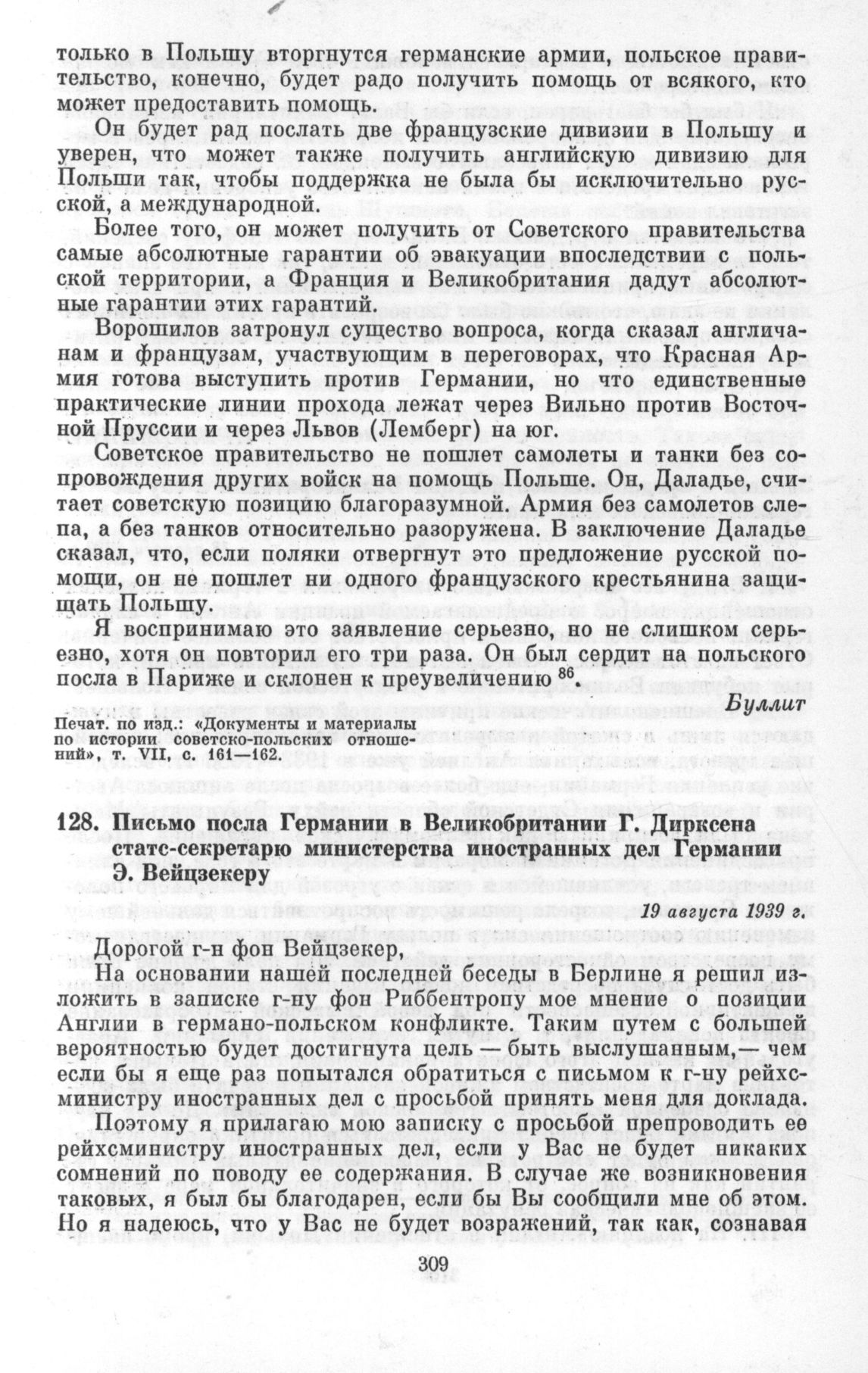 только в Польшу вторгнутся германские армии, польское правительство, конечно, будет радо получить помощь от всякого, кто может предоставить помощь.

Он будет рад послать две французские дивизии в Польшу и уверен, что может также получить английскую дивизию для Польши так, чтобы поддержка не была бы исключительно русской, а международной.

Более того, он может получить от Советского правительства самые абсолютные гарантии об эвакуации впоследствии с польской территории, а Франция и Великобритания дадут абсолютные гарантии этих гарантий.

Ворошилов затронул существо вопроса, когда сказал англичанам и французам, участвующим в переговорах, что Красная Армия готова выступить против Германии, но что единственные практические линии прохода лежат через Вильно против Восточной Пруссии и через Львов (Лемберг) на юг.

Советское правительство не пошлет самолеты и танки без сопровождения других войск на помощь Польше. Он, Даладье, считает советскую позицию благоразумной. Армия без самолетов слепа, а без танков относительно разоружена. В заключение Даладье сказал, что, если поляки отвергнут это предложение русской помощи, он не пошлет ни одного французского крестьянина защищать Польшу.

Я воспринимаю это заявление серьезно, но не слишком серьезно, хотя он повторил его три раза. Он был сердит на польского посла в Париже и склонен к преувеличению $^{86}$.

Буллит

Печат. по изд.: «Документы и материалы по истории советско-польских отношений», т. VII, с. 161—162.

128. Письмо посла Германии в Великобритании Г. Дирксена статс-секретарю министерства иностранных дел Германии Э. Вейцзекеру

19 августа 1939 г.

Дорогой г-н фон Вейцзекер,

На основании нашей последней беседы в Берлине я решил изложить в записке г-ну фон Риббентропу мое мнение о позиции Англии в германо-польском конфликте. Таким путем с большей вероятностью будет достигнута цель — быть выслушанным,— чем если бы я еще раз попытался обратиться с письмом к г-ну рейхсминистру иностранных дел с просьбой принять меня для доклада.

Поэтому я прилагаю мою записку с просьбой препроводить ее рейхсминистру иностранных дел, если у Вас не будет никаких сомнений по поводу ее содержания. В случае же возникновения таковых, я был бы благодарен, если бы Вы сообщили мне об этом. Но я надеюсь, что у Вас не будет возражений, так как, сознавая

309